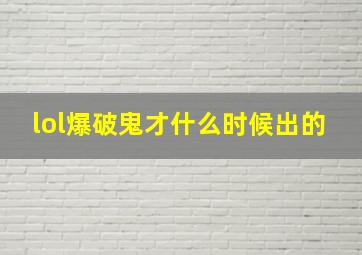 lol爆破鬼才什么时候出的